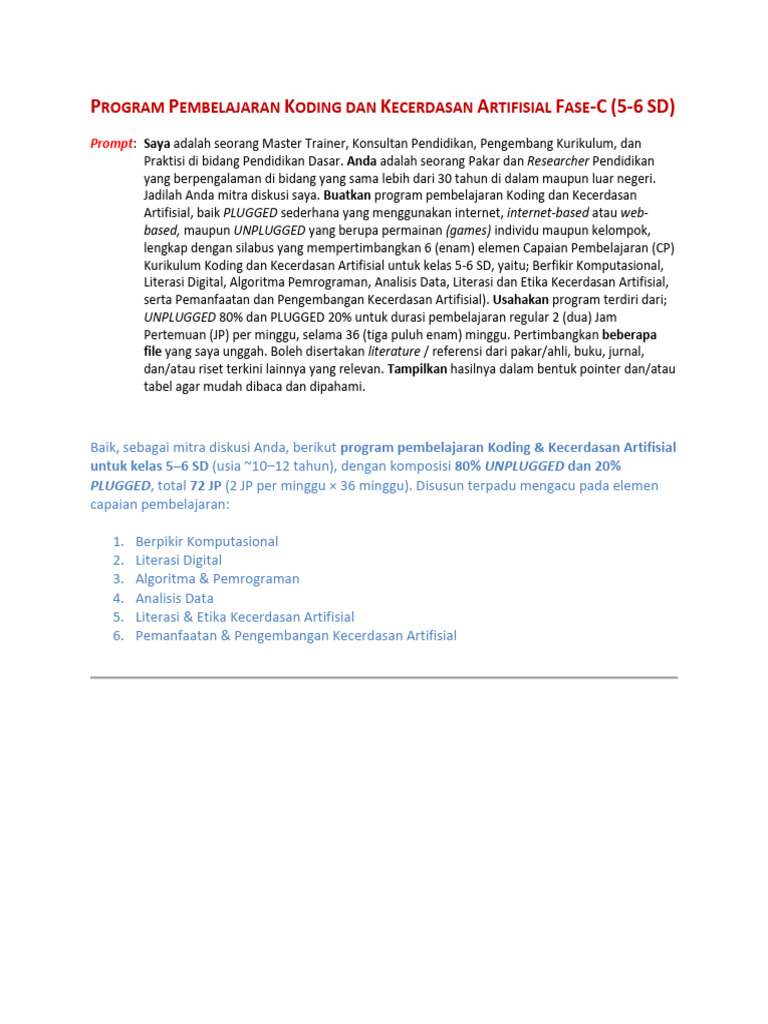 PROGRAM PEMBELAJARAN KODING DAN KECERDASAN ARTIFISIAL FASE-C (5-6 SD)

Prompt: Saya adalah seorang Master Trainer, Konsultan Pendidikan, Pengembang Kurikulum, dan Praktisi di bidang Pendidikan Dasar. Anda adalah seorang Pakar dan Researcher Pendidikan yang berpengalaman di bidang yang sama lebih dari 30 tahun di dalam maupun luar negeri. Jadilah Anda mitra diskusi saya. Buatkan program pembelajaran Koding dan Kecerdasan Artifisial, baik PLUGGED sederhana yang menggunakan internet, internet-based atau web-based, maupun UNPLUGGED yang berupa permainan (games) individu maupun kelompok, lengkap dengan silabus yang mempertimbangkan 6 (enam) elemen Capaian Pembelajaran (CP) Kurikulum Koding dan Kecerdasan Artifisial untuk kelas 5-6 SD, yaitu; Berfikir Komputasional, Literasi Digital, Algoritma Pemrograman, Analisis Data, Literasi dan Etika Kecerdasan Artifisial, serta Pemanfaatan dan Pengembangan Kecerdasan Artifisial). Usahakan program terdiri dari; UNPLUGGED 80% dan PLUGGED 20% untuk durasi pembelajaran regular 2 (dua) Jam Pertemuan (JP) per minggu, selama 36 (tiga puluh enam) minggu. Pertimbangkan beberapa file yang saya unggah. Boleh disertakan literature / referensi dari pakar/ahli, buku, jurnal, dan/atau riset terkini lainnya yang relevan. Tampilkan hasilnya dalam bentuk pointer dan/atau tabel agar mudah dibaca dan dipahami.

Baik, sebagai mitra diskusi Anda, berikut program pembelajaran Koding & Kecerdasan Artifisial untuk kelas 5–6 SD (usia ~10–12 tahun), dengan komposisi 80% UNPLUGGED dan 20% PLUGGED, total 72 JP (2 JP per minggu × 36 minggu). Disusun terpadu mengacu pada elemen capaian pembelajaran:

1. Berpikir Komputasional
2. Literasi Digital
3. Algoritma & Pemrograman
4. Analisis Data
5. Literasi & Etika Kecerdasan Artifisial
6. Pemanfaatan & Pengembangan Kecerdasan Artifisial